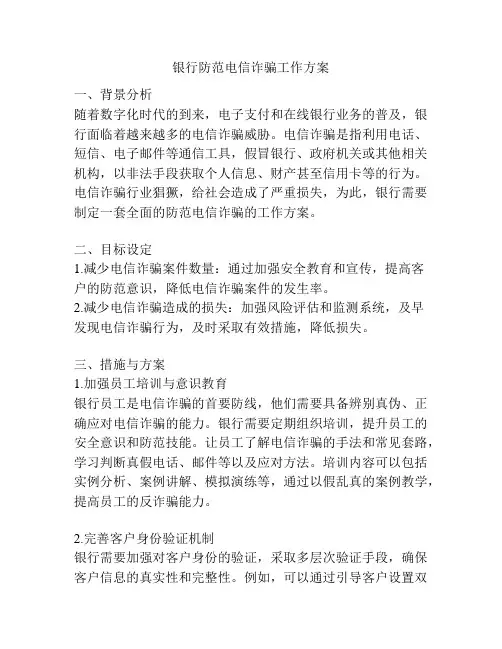 银行防范电信诈骗工作方案

一、背景分析
随着数字化时代的到来，电子支付和在线银行业务的普及，银行面临着越来越多的电信诈骗威胁。电信诈骗是指利用电话、短信、电子邮件等通信工具，假冒银行、政府机关或其他相关机构，以非法手段获取个人信息、财产甚至信用卡等的行为。电信诈骗行业猖獗，给社会造成了严重损失，为此，银行需要制定一套全面的防范电信诈骗的工作方案。

二、目标设定
1.减少电信诈骗案件数量：通过加强安全教育和宣传，提高客户的防范意识，降低电信诈骗案件的发生率。
2.减少电信诈骗造成的损失：加强风险评估和监测系统，及早发现电信诈骗行为，及时采取有效措施，降低损失。

三、措施与方案
1.加强员工培训与意识教育
银行员工是电信诈骗的首要防线，他们需要具备辨别真伪、正确应对电信诈骗的能力。银行需要定期组织培训，提升员工的安全意识和防范技能。让员工了解电信诈骗的手法和常见套路，学习判断真假电话、邮件等以及应对方法。培训内容可以包括实例分析、案例讲解、模拟演练等，通过以假乱真的案例教学，提高员工的反诈骗能力。

2.完善客户身份验证机制
银行需要加强对客户身份的验证，采取多层次验证手段，确保客户信息的真实性和完整性。例如，可以通过引导客户设置双